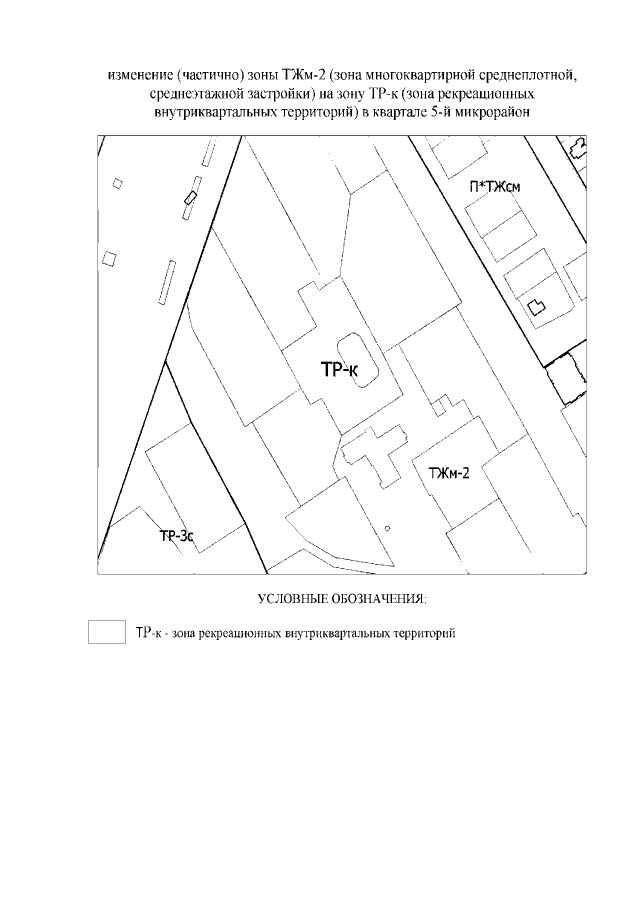 изменение (частично) зоны ТЖм-2 (зона многоквартирной среднеплотной, среднеэтажной застройки) на зону ТР-к (зона рекреационных внутриквартальных территорий) в квартале 5-й микрорайон

П*ТЖсм

ТР-к

ТЖм-2

ТР-3с

УСЛОВНЫЕ ОБОЗНАЧЕНИЯ:

ТР-к - зона рекреационных внутриквартальных территорий